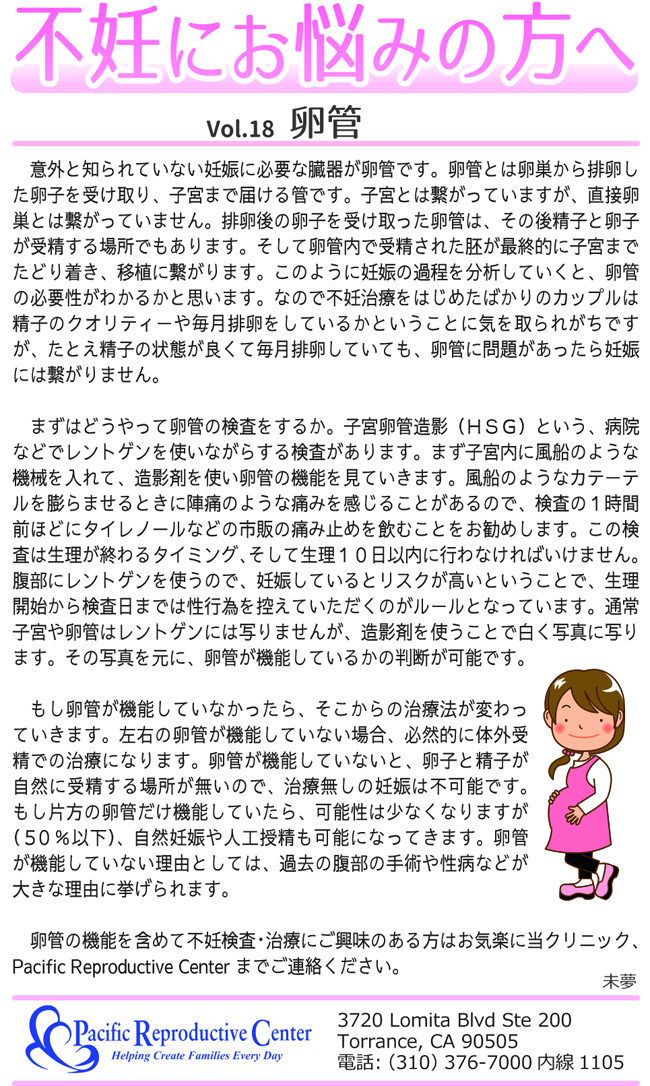 不妊にお悩みの方へ

Vol.18 卵管

意外と知られていない妊娠に必要な臓器が卵管です。卵管とは卵巣から排卵した卵子を受け取り、子宮まで届ける管です。子宮とは繋がっていますが、直接卵巣とは繋がっていません。排卵後の卵子を受け取った卵管は、その後精子と卵子が受精する場所でもあります。そして卵管内で受精された胚が最終的に子宮までたどり着き、移植に繋がります。このように妊娠の過程を分析していくと、卵管の必要性がわかるかと思います。なので不妊治療をはじめたばかりのカップルは精子のクオリティーや毎月排卵をしているかということに気を取られがちですが、たとえ精子の状態が良くて毎月排卵していても、卵管に問題があったら妊娠には繋がりません。

まずはどうやって卵管の検査をするか。子宮卵管造影（ＨＳＧ）という、病院などでレントゲンを使いながらする検査があります。まず子宮内に風船のような機械を入れて、造影剤を使い卵管の機能を見ていきます。風船のようなカテーテルを膨らませるときに陣痛のような痛みを感じることがあるので、検査の１時間前ほどにタイレノールなどの市販の痛み止めを飲むことをお勧めします。この検査は生理が終わるタイミング､そして生理１０日以内に行わなければいけません。腹部にレントゲンを使うので、妊娠しているとリスクが高いということで、生理開始から検査日までは性行為を控えていただくのがルールとなっています。通常子宮や卵管はレントゲンには写りませんが、造影剤を使うことで白く写真に写ります。その写真を元に、卵管が機能しているかの判断が可能です。

もし卵管が機能していなかったら、そこからの治療法が変わっていきます。左右の卵管が機能していない場合、必然的に体外受精での治療になります。卵管が機能していないと、卵子と精子が自然に受精する場所が無いので、治療無しの妊娠は不可能です。もし片方の卵管だけ機能していたら、可能性は少なくなりますが（５０％以下)、自然妊娠や人工授精も可能になってきます。卵管が機能していない理由としては、過去の腹部の手術や性病などが大きな理由に挙げられます。

卵管の機能を含めて不妊検査･治療にご興味のある方はお気楽に当クリニック、Pacific Reproductive Center までご連絡ください。

未夢

Pacific Reproductive Center
Helping Create Families Every Day

3720 Lomita Blvd Ste 200
Torrance, CA 90505
電話: (310) 376-7000 内線 1105